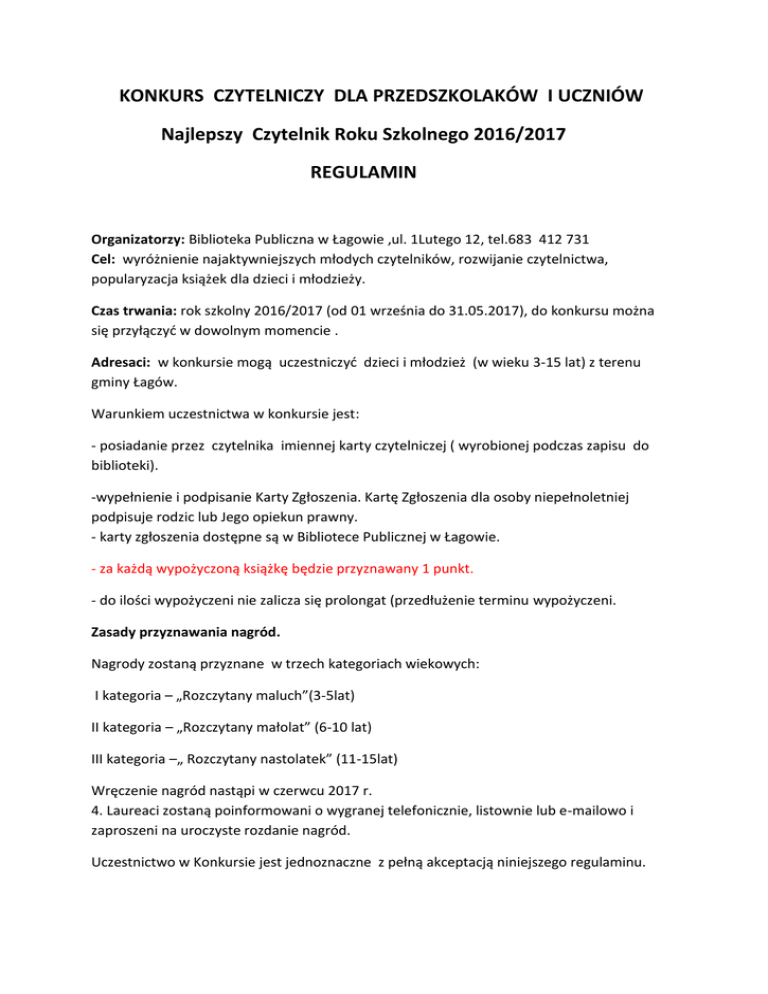 KONKURS CZYTELNICZY DLA PRZEDSZKOLAKÓW I UCZNIÓW

Najlepszy Czytelnik Roku Szkolnego 2016/2017

REGULAMIN

Organizatorzy: Biblioteka Publiczna w Łagowie ,ul. 1Lutego 12, tel.683 412 731
Cel: wyróżnienie najaktywniejszych młodych czytelników, rozwijanie czytelnictwa, popularyzacja książek dla dzieci i młodzieży.

Czas trwania: rok szkolny 2016/2017 (od 01 września do 31.05.2017), do konkursu można się przyłączyć w dowolnym momencie .

Adresaci: w konkursie mogą uczestniczyć dzieci i młodzież (w wieku 3-15 lat) z terenu gminy Łagów.

Warunkiem uczestnictwa w konkursie jest:

- posiadanie przez czytelnika imiennej karty czytelniczej ( wyrobionej podczas zapisu do biblioteki).

-wypełnienie i podpisanie Karty Zgłoszenia. Kartę Zgłoszenia dla osoby niepełnoletniej podpisuje rodzic lub Jego opiekun prawny.
- karty zgłoszenia dostępne są w Bibliotece Publicznej w Łagowie.

- za każdą wypożyczoną książkę będzie przyznawany 1 punkt.

- do ilości wypożyczeni nie zalicza się prolongat (przedłużenie terminu wypożyczeni.

Zasady przyznawania nagród.

Nagrody zostaną przyznane w trzech kategoriach wiekowych:

I kategoria – „Rozczytany maluch”(3-5lat)

II kategoria – „Rozczytany małolat” (6-10 lat)

III kategoria –„ Rozczytany nastolatek” (11-15lat)

Wręczenie nagród nastąpi w czerwcu 2017 r.
4. Laureaci zostaną poinformowani o wygranej telefonicznie, listownie lub e-mailowo i zaproszeni na uroczyste rozdanie nagród.

Uczestnictwo w Konkursie jest jednoznaczne z pełną akceptacją niniejszego regulaminu.